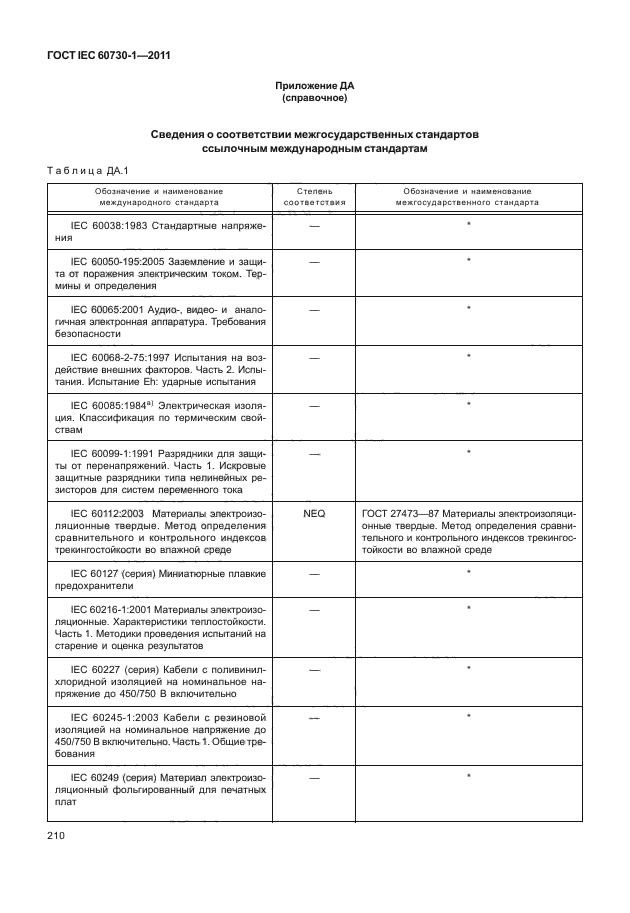 ГОСТ IEC 60730-1—2011

Приложение ДА
(справочное)

Сведения о соответствии межгосударственных стандартов ссылочным международным стандартам

Таблица ДА.1

| Обозначение и наименование международного стандарта | Степень соответствия | Обозначение и наименование межгосударственного стандарта |
|---|---|---|
| IEC 60038:1983 Стандартные напряжения | — | * |
| IEC 60050-195:2005 Заземление и защита от поражения электрическим током. Термины и определения | — | * |
| IEC 60065:2001 Аудио-, видео- и аналогичная электронная аппаратура. Требования безопасности | — | * |
| IEC 60068-2-75:1997 Испытания на воздействие внешних факторов. Часть 2. Испытания. Испытание Eh: ударные испытания | — | * |
| IEC 60085:1984$^{a)}$ Электрическая изоляция. Классификация по термическим свойствам | — | * |
| IEC 60099-1:1991 Разрядники для защиты от перенапряжений. Часть 1. Искровые защитные разрядники типа нелинейных резисторов для систем переменного тока | — | * |
| IEC 60112:2003 Материалы электроизоляционные твердые. Метод определения сравнительного и контрольного индексов трекингостойкости во влажной среде | NEQ | ГОСТ 27473—87 Материалы электроизоляционные твердые. Метод определения сравнительного и контрольного индексов трекингостойкости во влажной среде |
| IEC 60127 (серия) Миниатюрные плавкие предохранители | — | * |
| IEC 60216-1:2001 Материалы электроизоляционные. Характеристики теплостойкости. Часть 1. Методики проведения испытаний на старение и оценка результатов | — | * |
| IEC 60227 (серия) Кабели с поливинилхлоридной изоляцией на номинальное напряжение до 450/750 В включительно | — | * |
| IEC 60245-1:2003 Кабели с резиновой изоляцией на номинальное напряжение до 450/750 В включительно. Часть 1. Общие требования | — | * |
| IEC 60249 (серия) Материал электроизоляционный фольгированный для печатных плат | — | * |

210